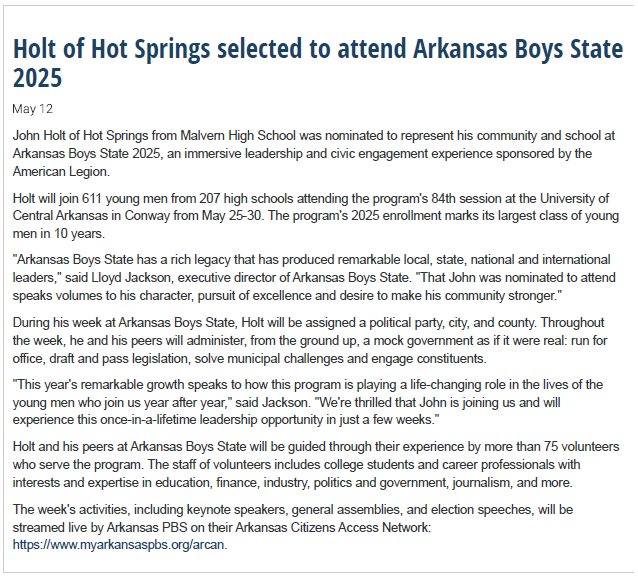 Holt of Hot Springs selected to attend Arkansas Boys State 2025

May 12

John Holt of Hot Springs from Malvern High School was nominated to represent his community and school at Arkansas Boys State 2025, an immersive leadership and civic engagement experience sponsored by the American Legion.

Holt will join 611 young men from 207 high schools attending the program's 84th session at the University of Central Arkansas in Conway from May 25-30. The program's 2025 enrollment marks its largest class of young men in 10 years.

"Arkansas Boys State has a rich legacy that has produced remarkable local, state, national and international leaders," said Lloyd Jackson, executive director of Arkansas Boys State. "That John was nominated to attend speaks volumes to his character, pursuit of excellence and desire to make his community stronger."

During his week at Arkansas Boys State, Holt will be assigned a political party, city, and county. Throughout the week, he and his peers will administer, from the ground up, a mock government as if it were real: run for office, draft and pass legislation, solve municipal challenges and engage constituents.

"This year's remarkable growth speaks to how this program is playing a life-changing role in the lives of the young men who join us year after year," said Jackson. "We're thrilled that John is joining us and will experience this once-in-a-lifetime leadership opportunity in just a few weeks."

Holt and his peers at Arkansas Boys State will be guided through their experience by more than 75 volunteers who serve the program. The staff of volunteers includes college students and career professionals with interests and expertise in education, finance, industry, politics and government, journalism, and more.

The week's activities, including keynote speakers, general assemblies, and election speeches, will be streamed live by Arkansas PBS on their Arkansas Citizens Access Network: https://www.myarkansaspbs.org/arcan.